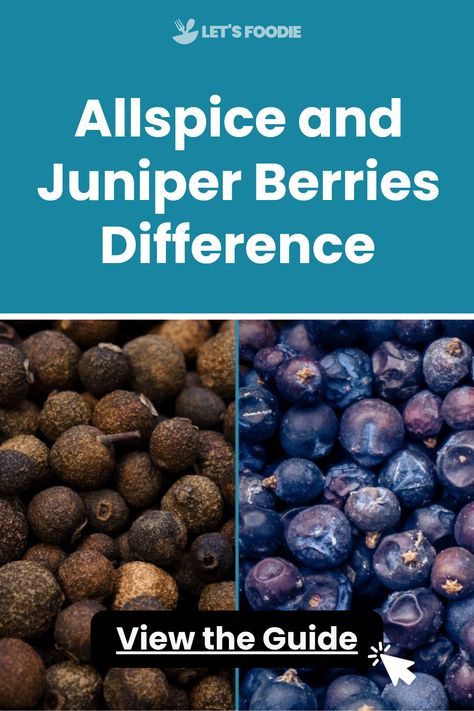 LET'S FOODIE

Allspice and Juniper Berries Difference

View the Guide